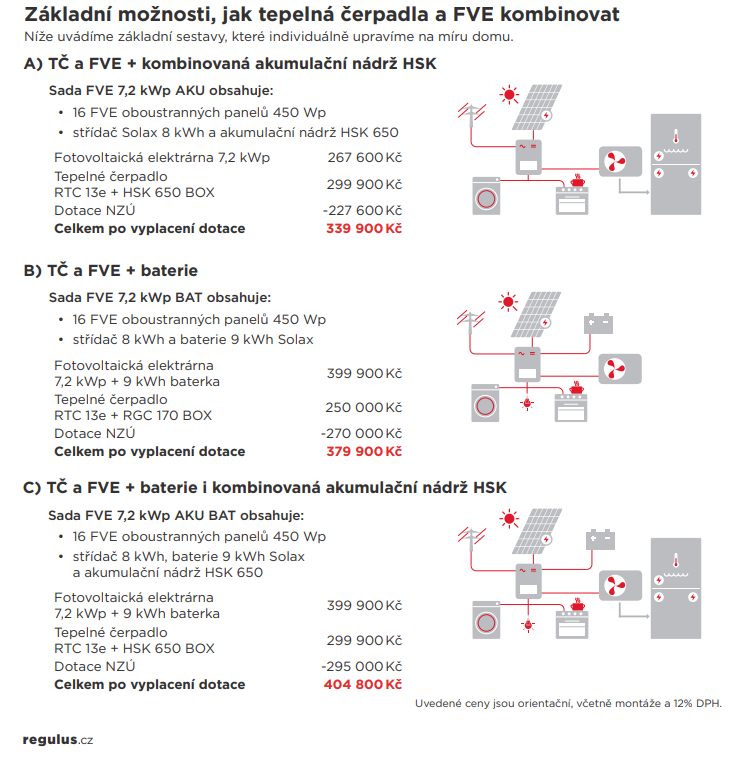 Základní možnosti, jak tepelná čerpadla a FVE kombinovat
Níže uvádíme základní sestavy, které individuálně upravíme na míru domu.

A) TČ a FVE + kombinovaná akumulační nádrž HSK

Sada FVE 7,2 kWp AKU obsahuje:
• 16 FVE oboustranných panelů 450 Wp
• střídač Solax 8 kWh a akumulační nádrž HSK 650

Fotovoltaická elektrárna 7,2 kWp 267 600 Kč
Tepelné čerpadlo RTC 13e + HSK 650 BOX 299 900 Kč
Dotace NZÚ -227 600 Kč
Celkem po vyplacení dotace 339 900 Kč

B) TČ a FVE + baterie

Sada FVE 7,2 kWp BAT obsahuje:
• 16 FVE oboustranných panelů 450 Wp
• střídač 8 kWh a baterie 9 kWh Solax

Fotovoltaická elektrárna 7,2 kWp + 9 kWh baterka 399 900 Kč
Tepelné čerpadlo RTC 13e + RGC 170 BOX 250 000 Kč
Dotace NZÚ -270 000 Kč
Celkem po vyplacení dotace 379 900 Kč

C) TČ a FVE + baterie i kombinovaná akumulační nádrž HSK

Sada FVE 7,2 kWp AKU BAT obsahuje:
• 16 FVE oboustranných panelů 450 Wp
• střídač 8 kWh, baterie 9 kWh Solax a akumulační nádrž HSK 650

Fotovoltaická elektrárna 7,2 kWp + 9 kWh baterka 399 900 Kč
Tepelné čerpadlo RTC 13e + HSK 650 BOX 299 900 Kč
Dotace NZÚ -295 000 Kč
Celkem po vyplacení dotace 404 800 Kč

Uvedené ceny jsou orientační, včetně montáže a 12% DPH.

regulus.cz